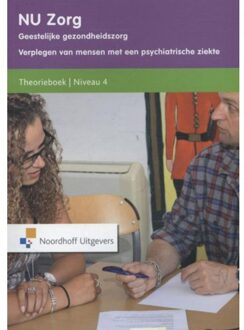 NU Zorg

Geestelijke gezondheidszorg

Verplegen van mensen met een psychiatrische ziekte

Theorieboek | Niveau 4

Noordhoff Uitgevers